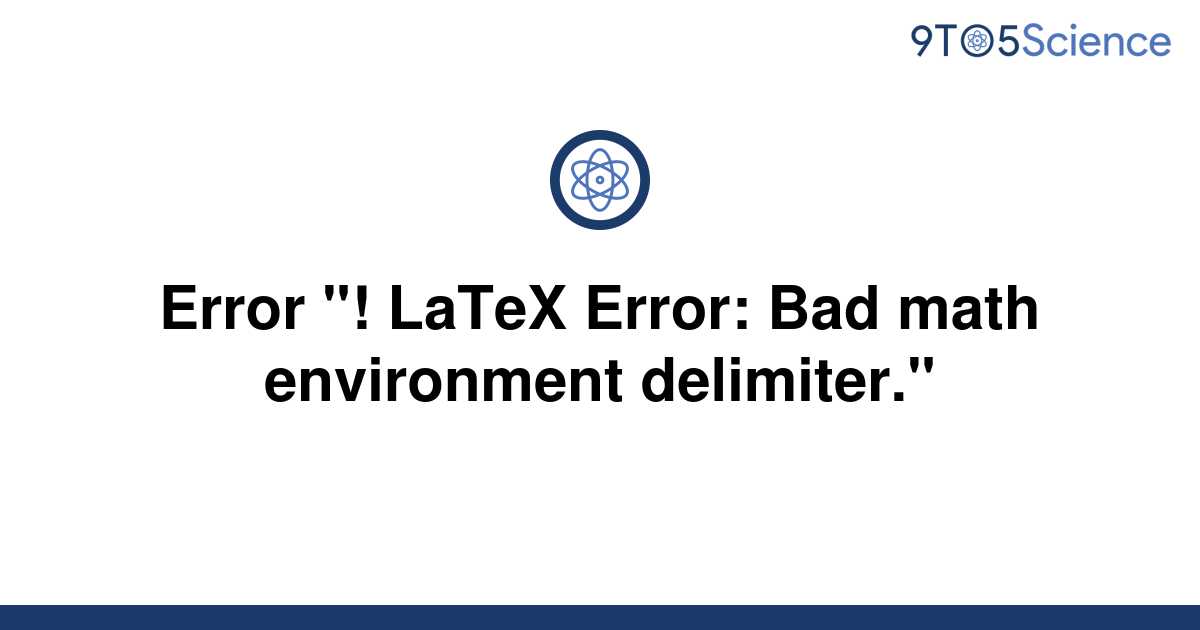 9TO5Science

Error "! LaTeX Error: Bad math environment delimiter."